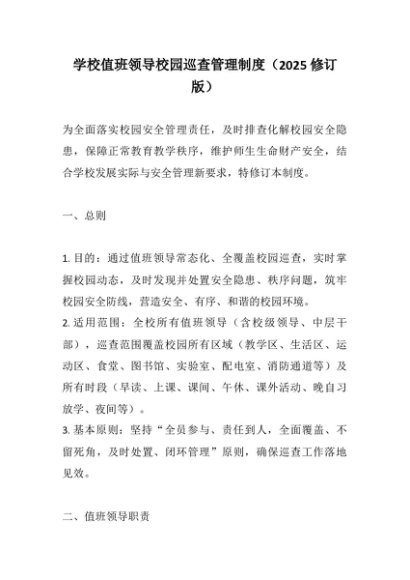 学校值班领导校园巡查管理制度（2025 修订版）

为全面落实校园安全管理责任，及时排查化解校园安全隐患，保障正常教育教学秩序，维护师生生命财产安全，结合学校发展实际与安全管理新要求，特修订本制度。

一、总则

1. 目的：通过值班领导常态化、全覆盖校园巡查，实时掌握校园动态，及时发现并处置安全隐患、秩序问题，筑牢校园安全防线，营造安全、有序、和谐的校园环境。
2. 适用范围：全校所有值班领导（含校级领导、中层干部），巡查范围覆盖校园所有区域（教学区、生活区、运动区、食堂、图书馆、实验室、配电室、消防通道等）及所有时段（早读、上课、课间、午休、课外活动、晚自习放学、夜间等）。
3. 基本原则：坚持“全员参与、责任到人，全面覆盖、不留死角，及时处置、闭环管理”原则，确保巡查工作落地见效。

二、值班领导职责